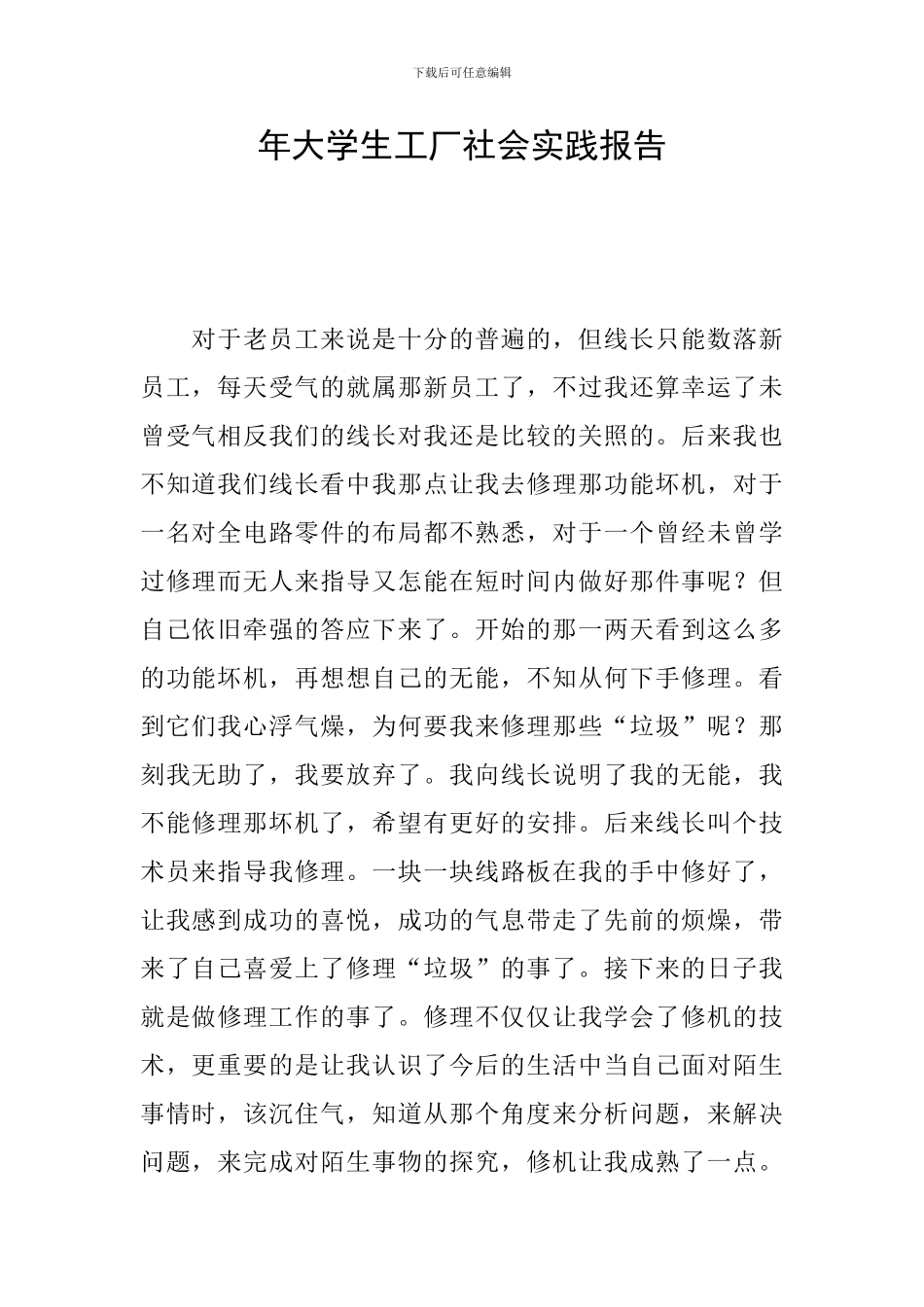 下载后可任意编辑

年大学生工厂社会实践报告

对于老员工来说是十分的普遍的，但线长只能数落新员工，每天受气的就属那新员工了，不过我还算幸运了未曾受气相反我们的线长对我还是比较的关照的。后来我也不知道我们线长看中我那点让我去修理那功能坏机，对于一名对全电路零件的布局都不熟悉，对于一个曾经未曾学过修理而无人来指导又怎能在短时间内做好那件事呢？但自己依旧牵强的答应下来了。开始的那一两天看到这么多的功能坏机，再想想自己的无能，不知从何下手修理。看到它们我心浮气燥，为何要我来修理那些“垃圾”呢？那刻我无助了，我要放弃了。我向线长说明了我的无能，我不能修理那坏机了，希望有更好的安排。后来线长叫个技术员来指导我修理。一块一块线路板在我的手中修好了，让我感到成功的喜悦，成功的气息带走了先前的烦燥，带来了自己喜爱上了修理“垃圾”的事了。接下来的日子我就是做修理工作的事了。修理不仅仅让我学会了修机的技术，更重要的是让我认识了今后的生活中当自己面对陌生事情时，该沉住气，知道从那个角度来分析问题，来解决问题，来完成对陌生事物的探究，修机让我成熟了一点。